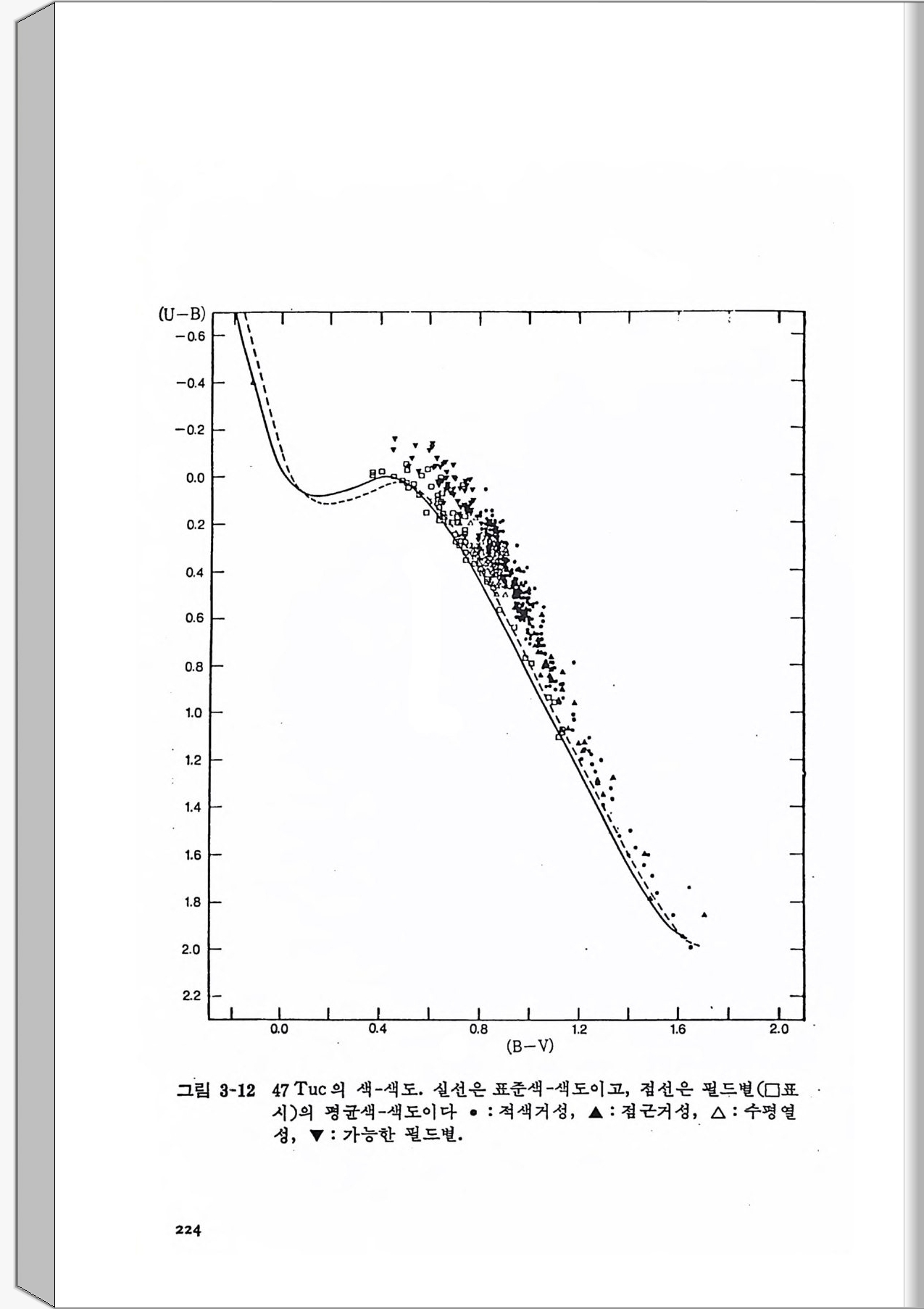 (U−B)
−0.6
−0.4
−0.2
0.0
0.2
0.4
0.6
0.8
1.0
1.2
1.4
1.6
1.8
2.0
2.2

0.0
0.4
0.8
1.2
1.6
2.0
(B−V)

그림 3-12 47 Tuc의 색-색도. 실선은 표준색-색도이고, 점선은 필드별(□표시)의 평균색-색도이다 ● : 적색거성, ▲ : 점근거성, △ : 수평열성, ▼ : 가능한 필드별.

224